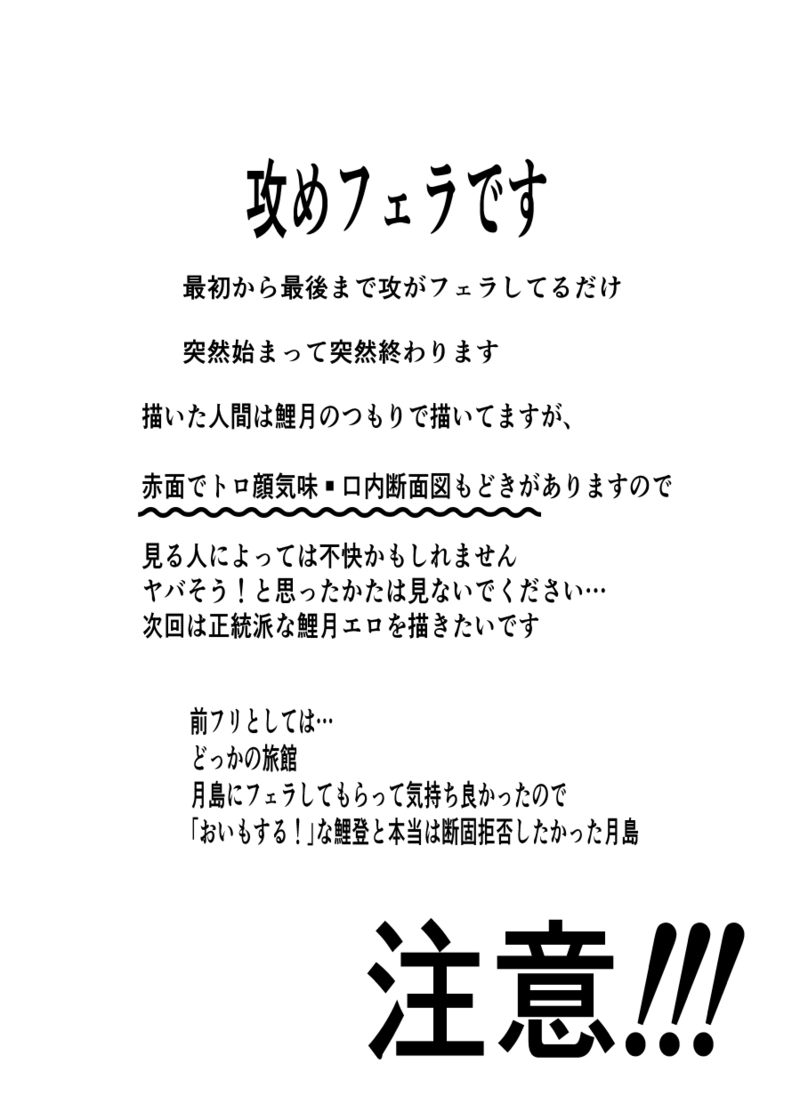 攻めフェラです

最初から最後まで攻がフェラしてるだけ

突然始まって突然終わります

描いた人間は鯉月のつもりで描いてますが、

赤面でトロ顔気味・口内断面図もどきがありますので

見る人によっては不快かもしれません
ヤバそう！と思ったかたは見ないでください…
次回は正統派な鯉月エロを描きたいです

前フリとしては…
どっかの旅館
月島にフェラしてもらって気持ち良かったので
「おいもする！」な鯉登と本当は断固拒否したかった月島

注意!!!